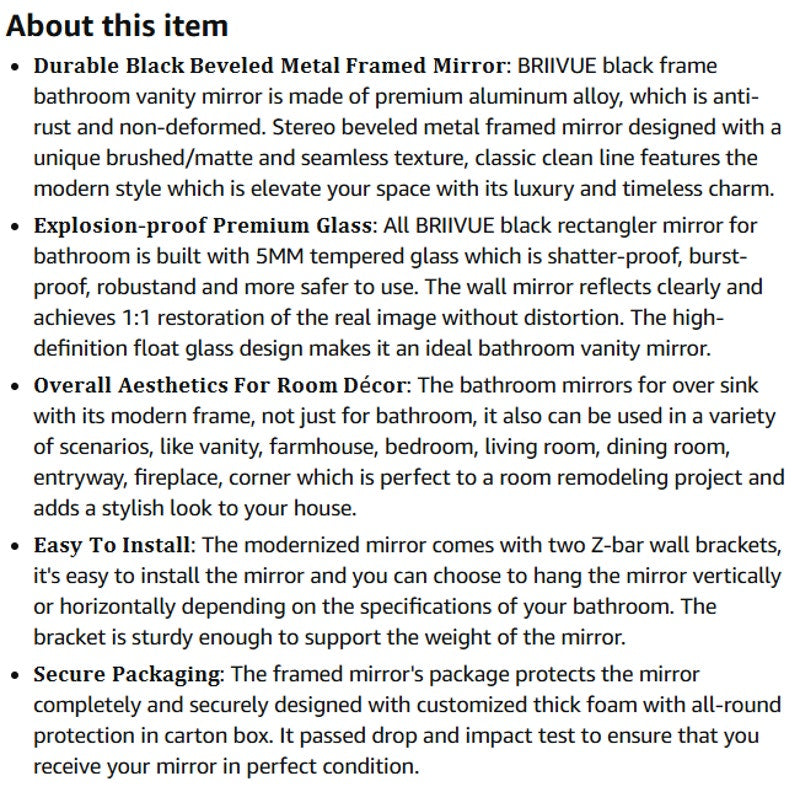 About this item

- Durable Black Beveled Metal Framed Mirror: BRIIVUE black frame bathroom vanity mirror is made of premium aluminum alloy, which is anti-rust and non-deformed. Stereo beveled metal framed mirror designed with a unique brushed/matte and seamless texture, classic clean line features the modern style which is elevate your space with its luxury and timeless charm.
- Explosion-proof Premium Glass: All BRIIVUE black rectangler mirror for bathroom is built with 5MM tempered glass which is shatter-proof, burst-proof, robustand and more safer to use. The wall mirror reflects clearly and achieves 1:1 restoration of the real image without distortion. The high-definition float glass design makes it an ideal bathroom vanity mirror.
- Overall Aesthetics For Room Décor: The bathroom mirrors for over sink with its modern frame, not just for bathroom, it also can be used in a variety of scenarios, like vanity, farmhouse, bedroom, living room, dining room, entryway, fireplace, corner which is perfect to a room remodeling project and adds a stylish look to your house.
- Easy To Install: The modernized mirror comes with two Z-bar wall brackets, it's easy to install the mirror and you can choose to hang the mirror vertically or horizontally depending on the specifications of your bathroom. The bracket is sturdy enough to support the weight of the mirror.
- Secure Packaging: The framed mirror's package protects the mirror completely and securely designed with customized thick foam with all-round protection in carton box. It passed drop and impact test to ensure that you receive your mirror in perfect condition.